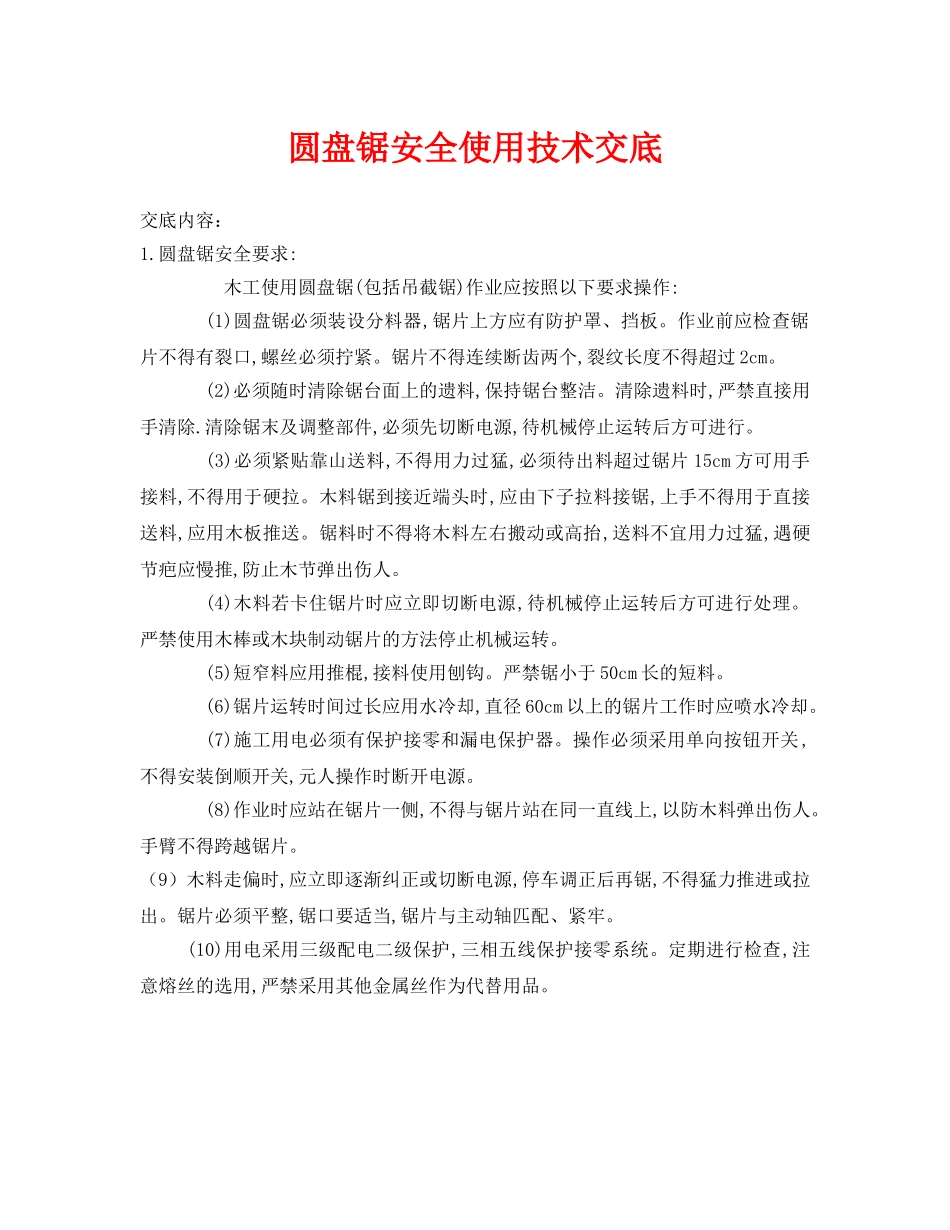 圆盘锯安全使用技术交底

交底内容：

1.圆盘锯安全要求:

木工使用圆盘锯(包括吊截锯)作业应按照以下要求操作:

(1)圆盘锯必须装设分料器,锯片上方应有防护罩、挡板。作业前应检查锯片不得有裂口,螺丝必须拧紧。锯片不得连续断齿两个,裂纹长度不得超过2cm。

(2)必须随时清除锯台面上的遗料,保持锯台整洁。清除遗料时,严禁直接用手清除.清除锯末及调整部件,必须先切断电源,待机械停止运转后方可进行。

(3)必须紧贴靠山送料,不得用力过猛,必须待出料超过锯片15cm方可用手接料,不得用于硬拉。木料锯到接近端头时,应由下子拉料接锯,上手不得用于直接送料,应用木板推送。锯料时不得将木料左右搬动或高抬,送料不宜用力过猛,遇硬节疤应慢推,防止木节弹出伤人。

(4)木料若卡住锯片时应立即切断电源,待机械停止运转后方可进行处理。严禁使用木棒或木块制动锯片的方法停止机械运转。

(5)短窄料应用推棍,接料使用刨钩。严禁锯小于50cm长的短料。

(6)锯片运转时间过长应用水冷却,直径60cm以上的锯片工作时应喷水冷却。

(7)施工用电必须有保护接零和漏电保护器。操作必须采用单向按钮开关,不得安装倒顺开关,元人操作时断开电源。

(8)作业时应站在锯片一侧,不得与锯片站在同一直线上,以防木料弹出伤人。手臂不得跨越锯片。

（9）木料走偏时,应立即逐渐纠正或切断电源,停车调正后再锯,不得猛力推进或拉出。锯片必须平整,锯口要适当,锯片与主动轴匹配、紧牢。

(10)用电采用三级配电二级保护,三相五线保护接零系统。定期进行检查,注意熔丝的选用,严禁采用其他金属丝作为代替用品。